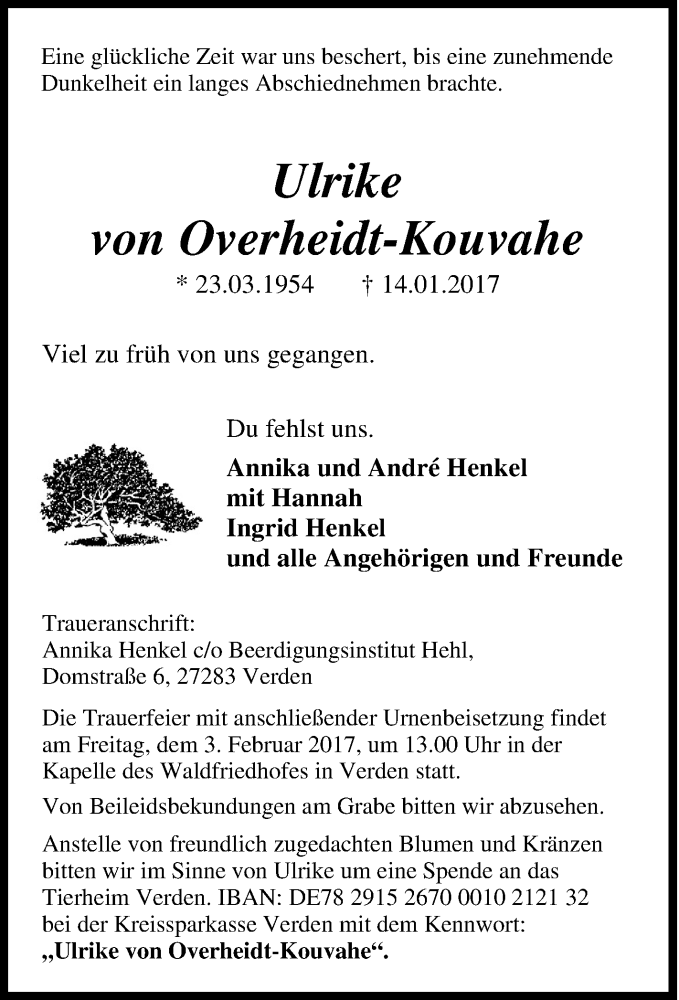 Eine glückliche Zeit war uns beschert, bis eine zunehmende Dunkelheit ein langes Abschiednehmen brachte.

Ulrike
von Overheidt-Kouvahe

* 23.03.1954 † 14.01.2017

Viel zu früh von uns gegangen.

Du fehlst uns.

Annika und André Henkel
mit Hannah
Ingrid Henkel
und alle Angehörigen und Freunde

Traueranschrift:
Annika Henkel c/o Beerdigungsinstitut Hehl,
Domstraße 6, 27283 Verden

Die Trauerfeier mit anschließender Urnenbeisetzung findet am Freitag, dem 3. Februar 2017, um 13.00 Uhr in der Kapelle des Waldfriedhofes in Verden statt.

Von Beileidsbekundungen am Grabe bitten wir abzusehen.

Anstelle von freundlich zugedachten Blumen und Kränzen bitten wir im Sinne von Ulrike um eine Spende an das Tierheim Verden. IBAN: DE78 2915 2670 0010 2121 32 bei der Kreissparkasse Verden mit dem Kennwort: „Ulrike von Overheidt-Kouvahe“.